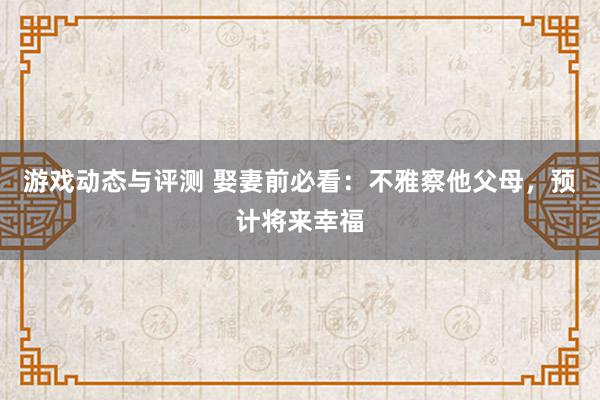 游戏动态与评测 娶妻前必看：不雅察他父母，预计将来幸福